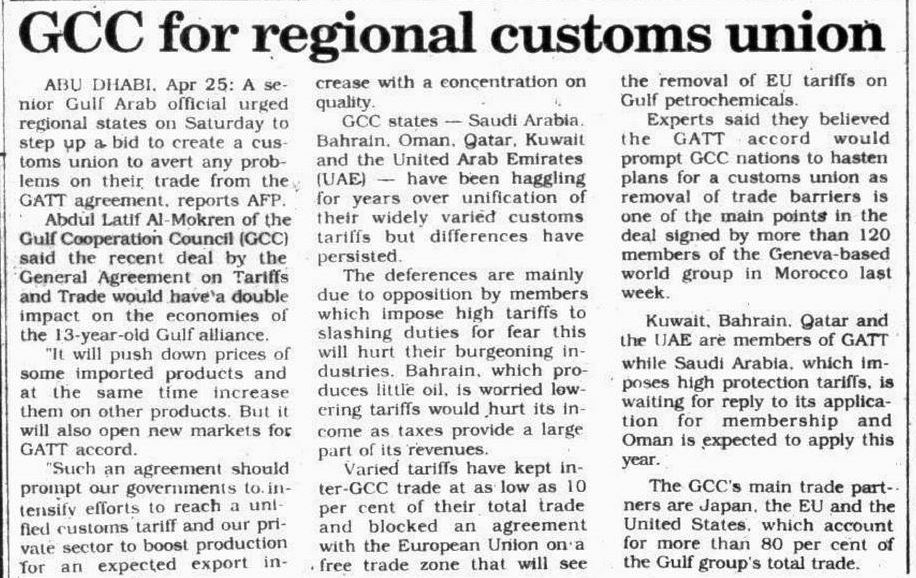 GCC for regional customs union

ABU DHABI, Apr 25: A senior Gulf Arab official urged regional states on Saturday to step up a bid to create a customs union to avert any problems on their trade from the GATT agreement, reports AFP.

Abdul Latif Al-Mokren of the Gulf Cooperation Council (GCC) said the recent deal by the General Agreement on Tariffs and Trade would have a double impact on the economies of the 13-year-old Gulf alliance.

"It will push down prices of some imported products and at the same time increase them on other products. But it will also open new markets for GATT accord.

"Such an agreement should prompt our governments to intensify efforts to reach a unified customs tariff and our private sector to boost production for an expected export increase with a concentration on quality.

GCC states — Saudi Arabia, Bahrain, Oman, Qatar, Kuwait and the United Arab Emirates (UAE) — have been haggling for years over unification of their widely varied customs tariffs but differences have persisted.

The deferences are mainly due to opposition by members which impose high tariffs to slashing duties for fear this will hurt their burgeoning industries. Bahrain, which produces little oil, is worried lowering tariffs would hurt its income as taxes provide a large part of its revenues.

Varied tariffs have kept inter-GCC trade at as low as 10 per cent of their total trade and blocked an agreement with the European Union on a free trade zone that will see the removal of EU tariffs on Gulf petrochemicals.

Experts said they believed the GATT accord would prompt GCC nations to hasten plans for a customs union as removal of trade barriers is one of the main points in the deal signed by more than 120 members of the Geneva-based world group in Morocco last week.

Kuwait, Bahrain, Qatar and the UAE are members of GATT while Saudi Arabia, which imposes high protection tariffs, is waiting for reply to its application for membership and Oman is expected to apply this year.

The GCC's main trade partners are Japan, the EU and the United States, which account for more than 80 per cent of the Gulf group's total trade.